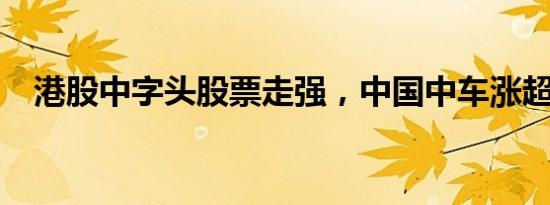 港股中字头股票走强，中国中车涨超